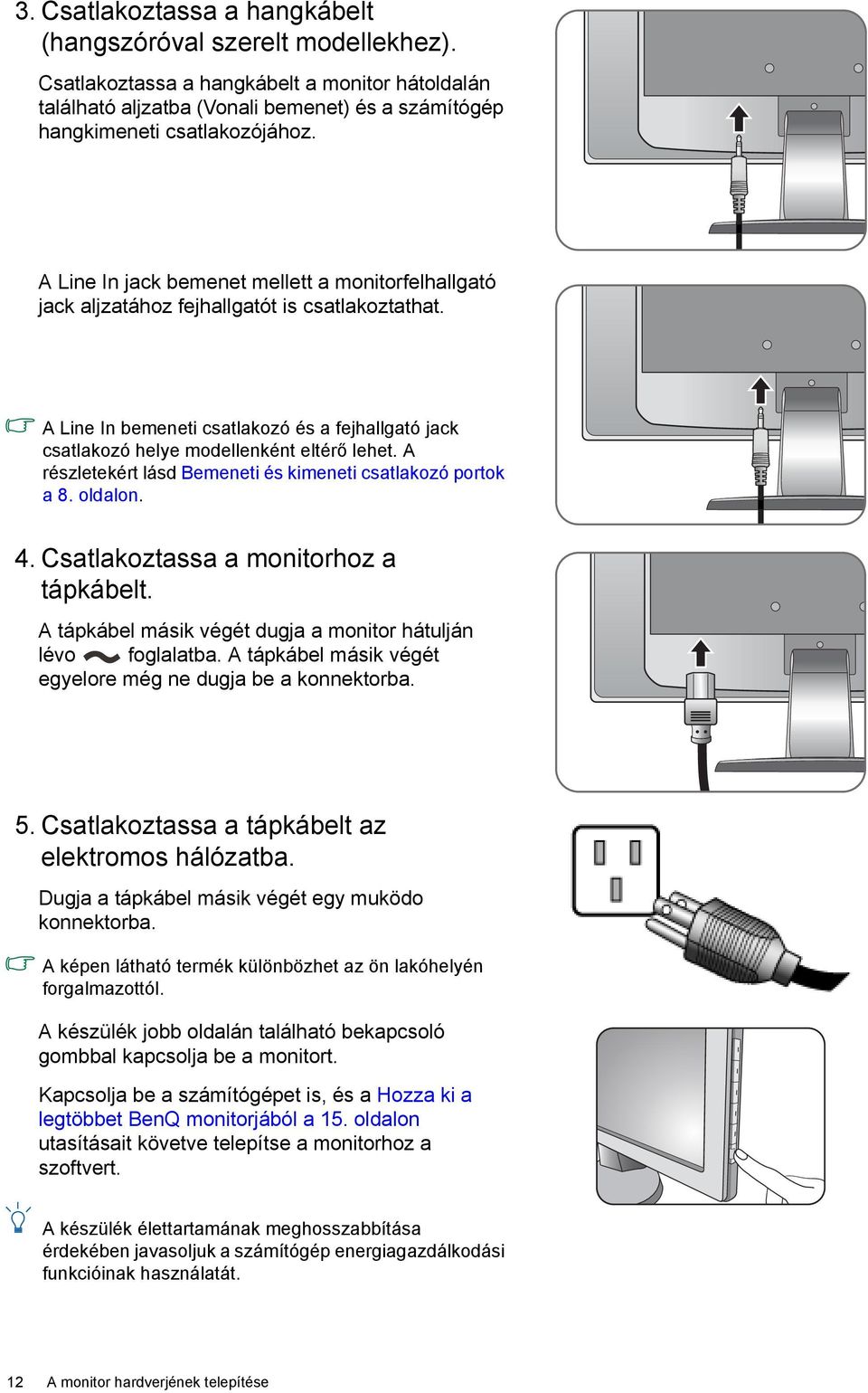 3. Csatlakoztassa a hangkábelt (hangszóróval szerelt modellekhez).

Csatlakoztassa a hangkábelt a monitor hátoldalán található aljzatba (Vonali bemenet) és a számítógép hangkimeneti csatlakozójához.

A Line In jack bemenet mellett a monitorfelhallgató jack aljzatához fejhallgatót is csatlakoztathat.

A Line In bemeneti csatlakozó és a fejhallgató jack csatlakozó helye modellenként eltérő lehet. A részletekért lásd Bemeneti és kimeneti csatlakozó portok a 8. oldalon.

4. Csatlakoztassa a monitorhoz a tápkábelt.

A tápkábel másik végét dugja a monitor hátulján lévo foglalatba. A tápkábel másik végét egyelore még ne dugja be a konnektorba.

5. Csatlakoztassa a tápkábelt az elektromos hálózatba.

Dugja a tápkábel másik végét egy muködo konnektorba.

A képen látható termék különbözhet az ön lakóhelyén forgalmazottól.

A készülék jobb oldalán található bekapcsoló gombbal kapcsolja be a monitort.

Kapcsolja be a számítógépet is, és a Hozza ki a legtöbbet BenQ monitorjából a 15. oldalon utasításait követve telepítse a monitorhoz a szoftvert.

A készülék élettartamának meghosszabbítása érdekében javasoljuk a számítógép energiagazdálkodási funkcióinak használatát.

12 A monitor hardverjének telepítése